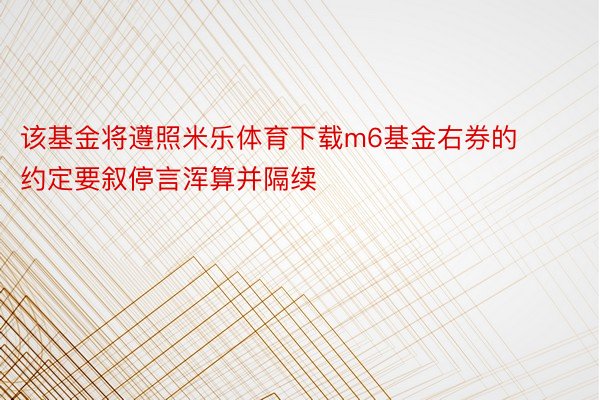 该基金将遵照米乐体育下载m6基金右券的约定要叙停言浑算并隔续